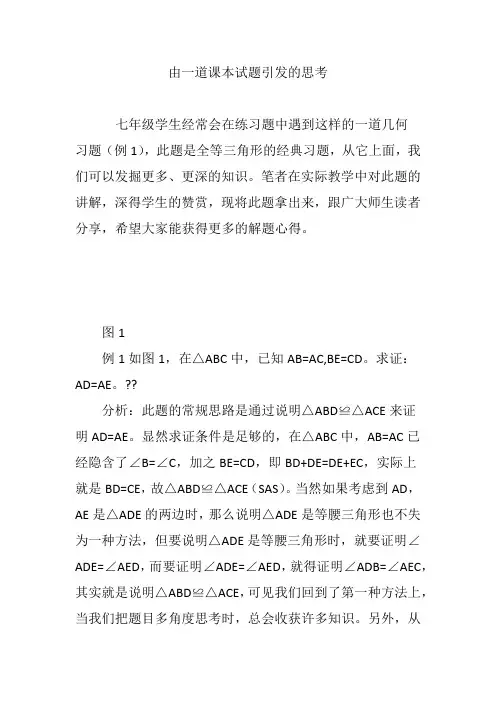 由一道课本试题引发的思考

七年级学生经常会在练习题中遇到这样的一道几何习题（例 1），此题是全等三角形的经典习题，从它上面，我们可以发掘更多、更深的知识。笔者在实际教学中对此题的讲解，深得学生的赞赏，现将此题拿出来，跟广大师生读者分享，希望大家能获得更多的解题心得。

图 1

例 1 如图 1，在△ABC 中，已知 AB=AC,BE=CD。求证：AD=AE。??

分析：此题的常规思路是通过说明△ABD≌△ACE 来证明 AD=AE。显然求证条件是足够的，在△ABC 中，AB=AC 已经隐含了∠B=∠C，加之 BE=CD，即 BD+DE=DE+EC，实际上就是 BD=CE，故△ABD≌△ACE（SAS）。当然如果考虑到 AD，AE 是△ADE 的两边时，那么说明△ADE 是等腰三角形也不失为一种方法，但要说明△ADE 是等腰三角形时，就要证明∠ADE=∠AED，而要证明∠ADE=∠AED，就得证明∠ADB=∠AEC，其实就是说明△ABD≌△ACE，可见我们回到了第一种方法上，当我们把题目多角度思考时，总会收获许多知识。另外，从